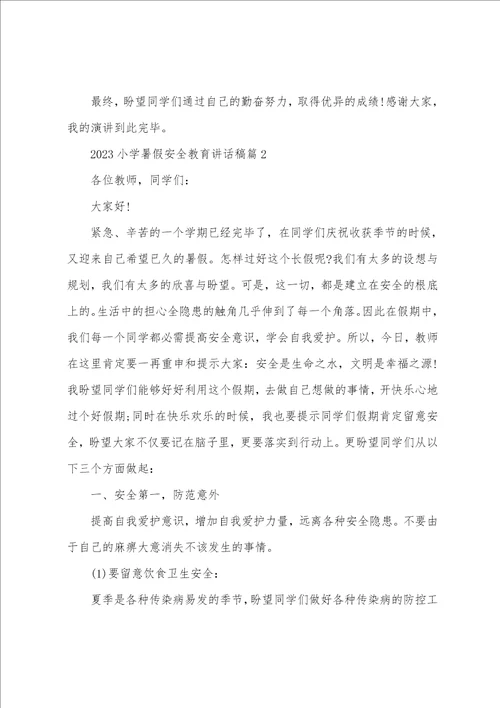 最终，盼望同学们通过自己的勤奋努力，取得优异的成绩！感谢大家，我的演讲到此完毕。

2023小学暑假安全教育讲话稿篇2

各位教师，同学们：

大家好！

紧急、辛苦的一个学期已经完毕了，在同学们庆祝收获季节的时候，又迎来自己希望已久的暑假。怎样过好这个长假呢?我们有太多的设想与规划，我们有太多的欣喜与盼望。可是，这一切，都是建立在安全的根底上的。生活中的担心全隐患的触角几乎伸到了每一个角落。因此在假期中，我们每一个同学都必需提高安全意识，学会自我爱护。所以，今日，教师在这里肯定要一再重申和提示大家：安全是生命之水，文明是幸福之源！我盼望同学们能够好好利用这个假期，去做自己想做的事情，开快乐心地过个好假期;同时在快乐欢乐的时候，我也要提示同学们假期肯定留意安全，盼望大家不仅要记在脑子里，更要落实到行动上。更盼望同学们从以下三个方面做起：

一、安全第一，防范意外

提高自我爱护意识，增加自我爱护力量，远离各种安全隐患。不要由于自己的麻痹大意消失不该发生的事情。

(1)要留意饮食卫生安全：

夏季是各种传染病易发的季节，盼望同学们做好各种传染病的防控工